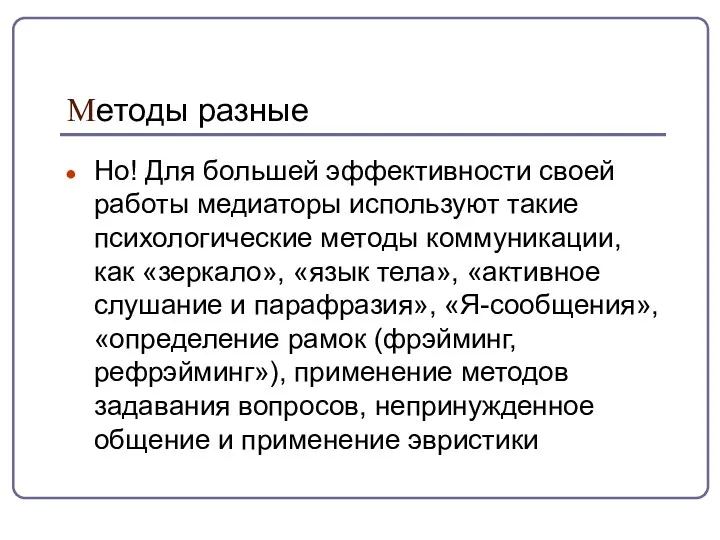 Методы разные

Но! Для большей эффективности своей работы медиаторы используют такие психологические методы коммуникации, как «зеркало», «язык тела», «активное слушание и парафразия», «Я-сообщения», «определение рамок (фрэйминг, рефрэйминг»), применение методов задавания вопросов, непринужденное общение и применение эвристики